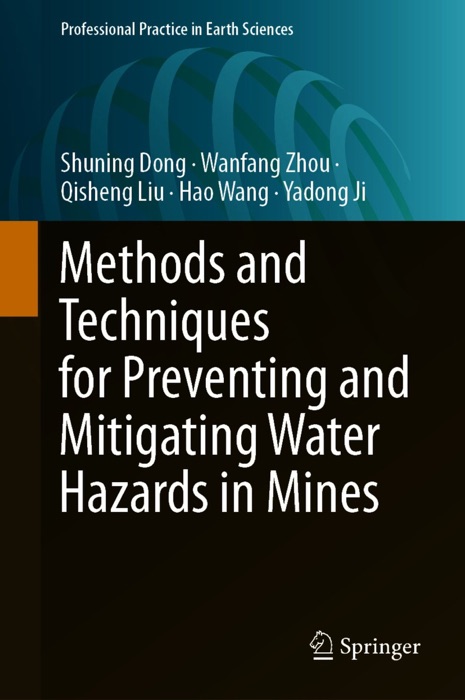 Professional Practice in Earth Sciences

Shuning Dong · Wanfang Zhou · Qisheng Liu · Hao Wang · Yadong Ji

Methods and Techniques for Preventing and Mitigating Water Hazards in Mines

Springer